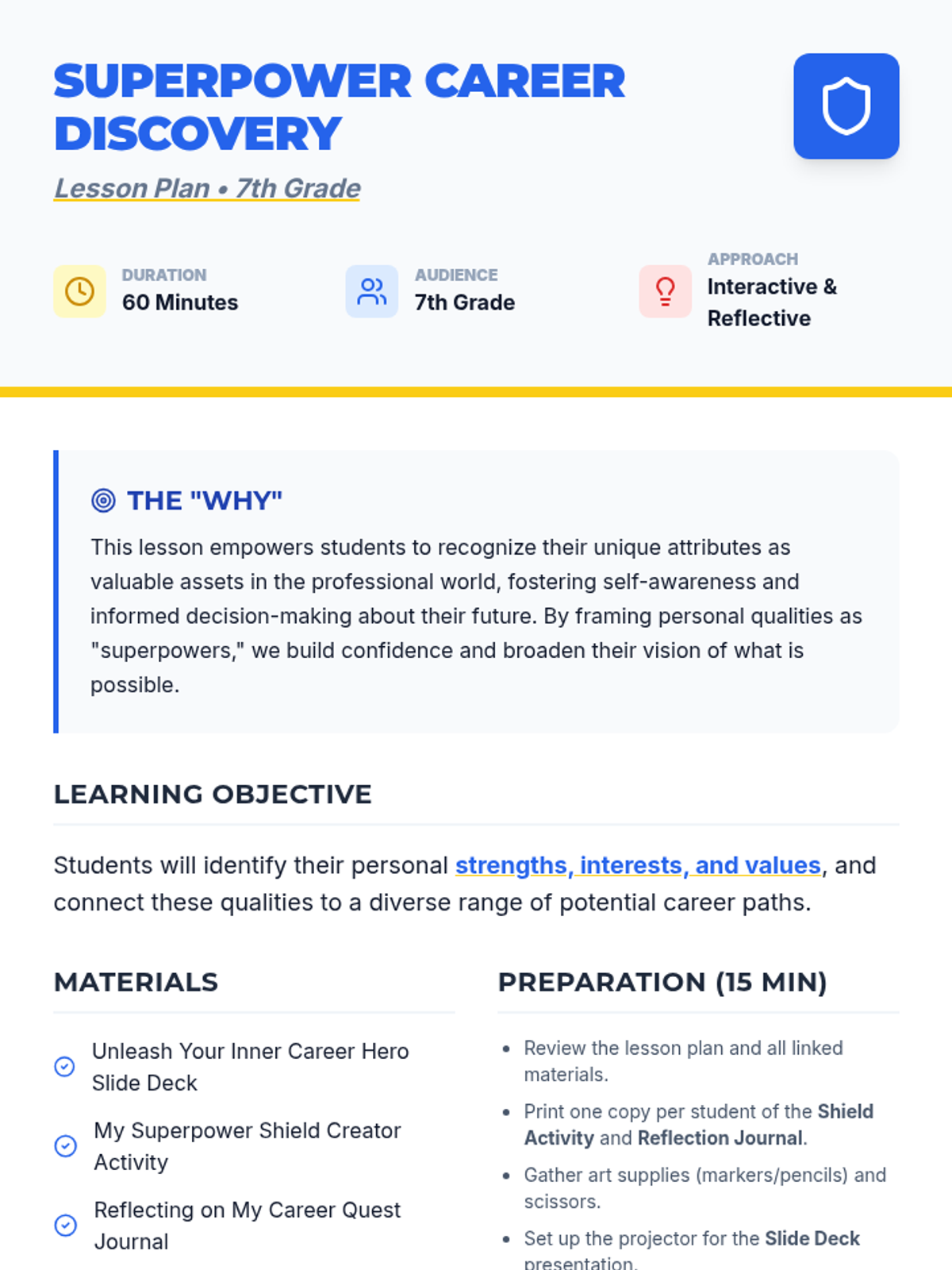 SUPERPOWER CAREER DISCOVERY

Lesson Plan • 7th Grade

DURATION
60 Minutes

AUDIENCE
7th Grade

APPROACH
Interactive & Reflective

THE "WHY"

This lesson empowers students to recognize their unique attributes as valuable assets in the professional world, fostering self-awareness and informed decision-making about their future. By framing personal qualities as "superpowers," we build confidence and broaden their vision of what is possible.

LEARNING OBJECTIVE

Students will identify their personal strengths, interests, and values, and connect these qualities to a diverse range of potential career paths.

MATERIALS

Unleash Your Inner Career Hero Slide Deck

My Superpower Shield Creator Activity

Reflecting on My Career Quest Journal

PREPARATION (15 MIN)

• Review the lesson plan and all linked materials.
• Print one copy per student of the Shield Activity and Reflection Journal.
• Gather art supplies (markers/pencils) and scissors.
• Set up the projector for the Slide Deck presentation.